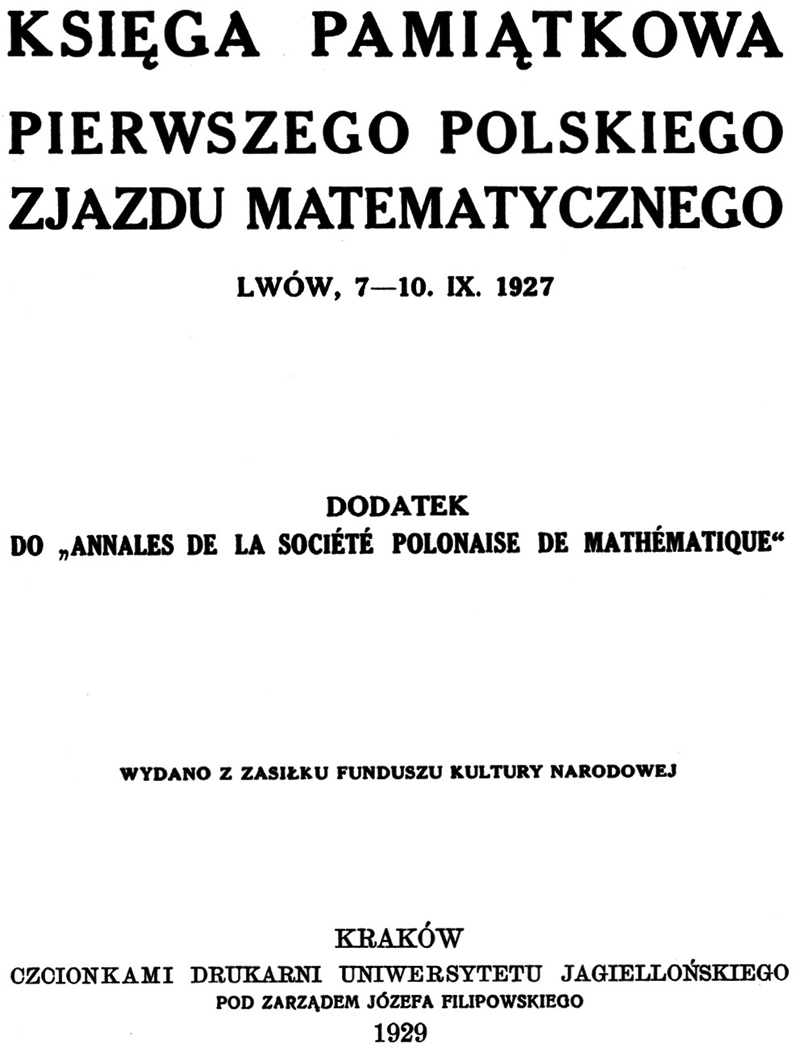 KSIĘGA PAMIĄTKOWA
PIERWSZEGO POLSKIEGO
ZJAZDU MATEMATYCZNEGO

LWÓW, 7—10. IX. 1927

DODATEK
DO „ANNALES DE LA SOCIÉTÉ POLONAISE DE MATHÉMATIQUE“

WYDANO Z ZASIŁKU FUNDUSZU KULTURY NARODOWEJ

KRAKÓW
CZCIONKAMI DRUKARNI UNIWERSYTETU JAGIELLOŃSKIEGO
POD ZARZĄDEM JÓZEFA FILIPOWSKIEGO
1929